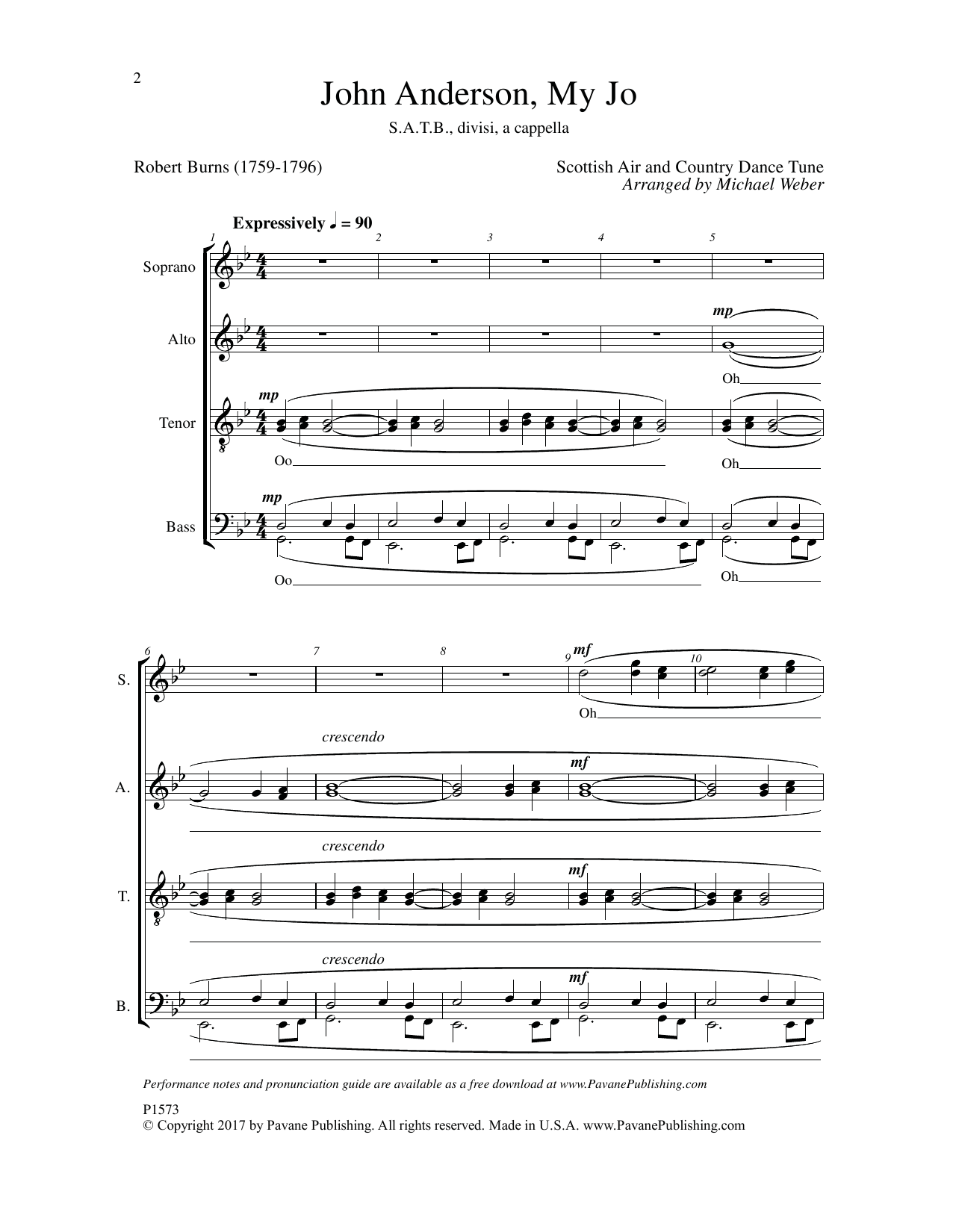 2

John Anderson, My Jo

S.A.T.B., divisi, a cappella

Robert Burns (1759-1796)

Scottish Air and Country Dance Tune
Arranged by Michael Weber

Expressively ♩ = 90

1 2 3 4 5

Soprano

Alto

mp

Oh

Tenor

mp

Oo

Oh

Bass

mp

Oo

Oh

6 7 8 9 10

S.

mf

Oh

A.

crescendo

mf

T.

crescendo

mf

B.

crescendo

mf

Performance notes and pronunciation guide are available as a free download at www.PavanePublishing.com

P1573
© Copyright 2017 by Pavane Publishing. All rights reserved. Made in U.S.A. www.PavanePublishing.com